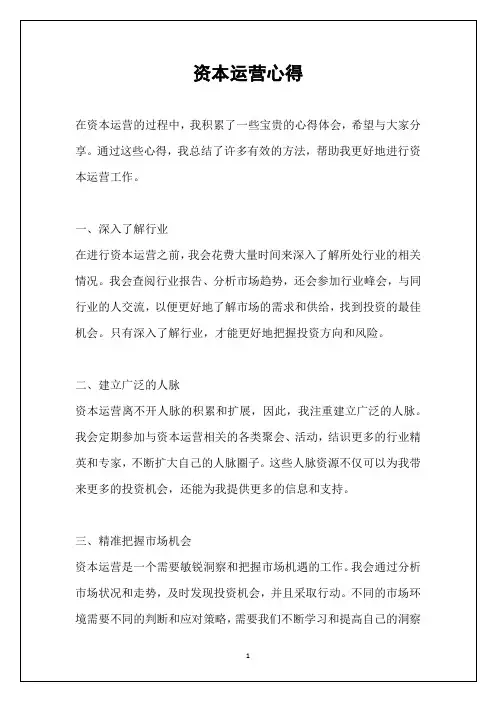 资本运营心得

在资本运营的过程中，我积累了一些宝贵的心得体会，希望与大家分享。通过这些心得，我总结了许多有效的方法，帮助我更好地进行资本运营工作。

一、深入了解行业

在进行资本运营之前，我会花费大量时间来深入了解所处行业的相关情况。我会查阅行业报告、分析市场趋势，还会参加行业峰会，与同行业的人交流，以便更好地了解市场的需求和供给，找到投资的最佳机会。只有深入了解行业，才能更好地把握投资方向和风险。

二、建立广泛的人脉

资本运营离不开人脉的积累和扩展，因此，我注重建立广泛的人脉。我会定期参加与资本运营相关的各类聚会、活动，结识更多的行业精英和专家，不断扩大自己的人脉圈子。这些人脉资源不仅可以为我带来更多的投资机会，还能为我提供更多的信息和支持。

三、精准把握市场机会

资本运营是一个需要敏锐洞察和把握市场机遇的工作。我会通过分析市场状况和走势，及时发现投资机会，并且采取行动。不同的市场环境需要不同的判断和应对策略，需要我们不断学习和提高自己的洞察

1